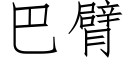 巴臂